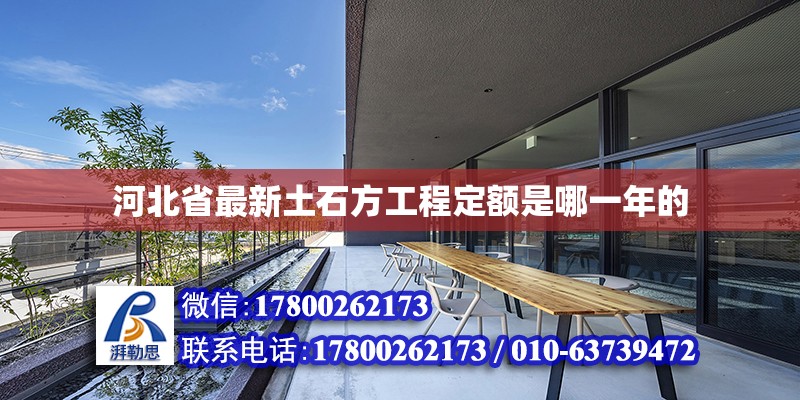 河北省最新土石方工程定额是哪一年的

湃勒思

微信:17800262173

联系电话:17800262173 / 010-63739472